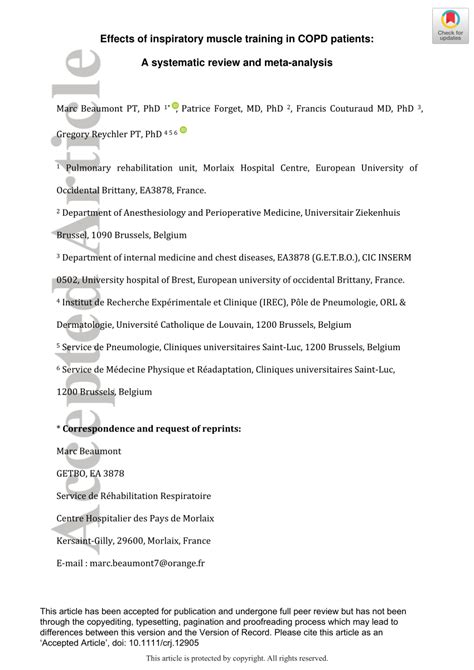 Check for updates

Accepted Article

Effects of inspiratory muscle training in COPD patients:

A systematic review and meta-analysis

Marc Beaumont PT, PhD $^{1*}$, Patrice Forget, MD, PhD $^{2}$, Francis Couturaud MD, PhD $^{3}$, Gregory Reychler PT, PhD $^{4\,5\,6}$

$^{1}$ Pulmonary rehabilitation unit, Morlaix Hospital Centre, European University of Occidental Brittany, EA3878, France.

$^{2}$ Department of Anesthesiology and Perioperative Medicine, Universitair Ziekenhuis Brussel, 1090 Brussels, Belgium

$^{3}$ Department of internal medicine and chest diseases, EA3878 (G.E.T.B.O.), CIC INSERM 0502, University hospital of Brest, European university of occidental Brittany, France.

$^{4}$ Institut de Recherche Expérimentale et Clinique (IREC), Pôle de Pneumologie, ORL & Dermatologie, Université Catholique de Louvain, 1200 Brussels, Belgium

$^{5}$ Service de Pneumologie, Cliniques universitaires Saint-Luc, 1200 Brussels, Belgium

$^{6}$ Service de Médecine Physique et Réadaptation, Cliniques universitaires Saint-Luc, 1200 Brussels, Belgium

* Correspondence and request of reprints:

Marc Beaumont

GETBO, EA 3878

Service de Réhabilitation Respiratoire

Centre Hospitalier des Pays de Morlaix

Kersaint-Gilly, 29600, Morlaix, France

E-mail : marc.beaumont7@orange.fr

This article has been accepted for publication and undergone full peer review but has not been through the copyediting, typesetting, pagination and proofreading process which may lead to differences between this version and the Version of Record. Please cite this article as an 'Accepted Article', doi: 10.1111/crj.12905

This article is protected by copyright. All rights reserved.